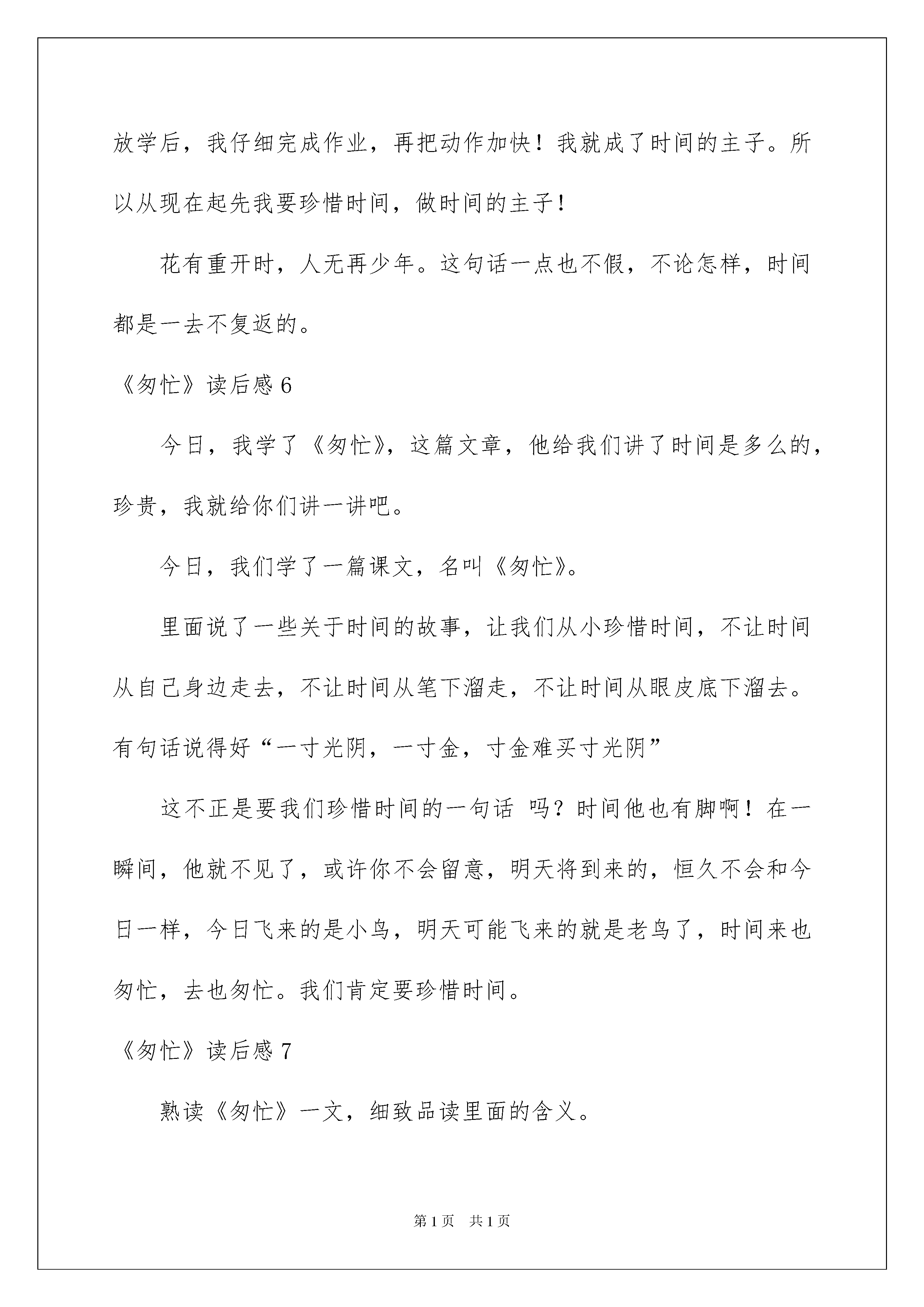 放学后，我仔细完成作业，再把动作加快！我就成了时间的主子。所以从现在起先我要珍惜时间，做时间的主子！

花有重开时，人无再少年。这句话一点也不假，不论怎样，时间都是一去不复返的。

《匆忙》读后感 6

今日，我学了《匆忙》，这篇文章，他给我们讲了时间是多么的，珍贵，我就给你们讲一讲吧。

今日，我们学了一篇课文，名叫《匆忙》。

里面说了一些关于时间的故事，让我们从小珍惜时间，不让时间从自己身边走去，不让时间从笔下溜走，不让时间从眼皮底下溜去。有句话说得好“一寸光阴，一寸金，寸金难买寸光阴”

这不正是要我们珍惜时间的一句话 吗？时间他也有脚啊！在一瞬间，他就不见了，或许你不会留意，明天将到来的，恒久不会和今日一样，今日飞来的是小鸟，明天可能飞来的就是老鸟了，时间来也匆忙，去也匆忙。我们肯定要珍惜时间。

《匆忙》读后感 7

熟读《匆忙》一文，细致品读里面的含义。

第 1 页 共 1 页